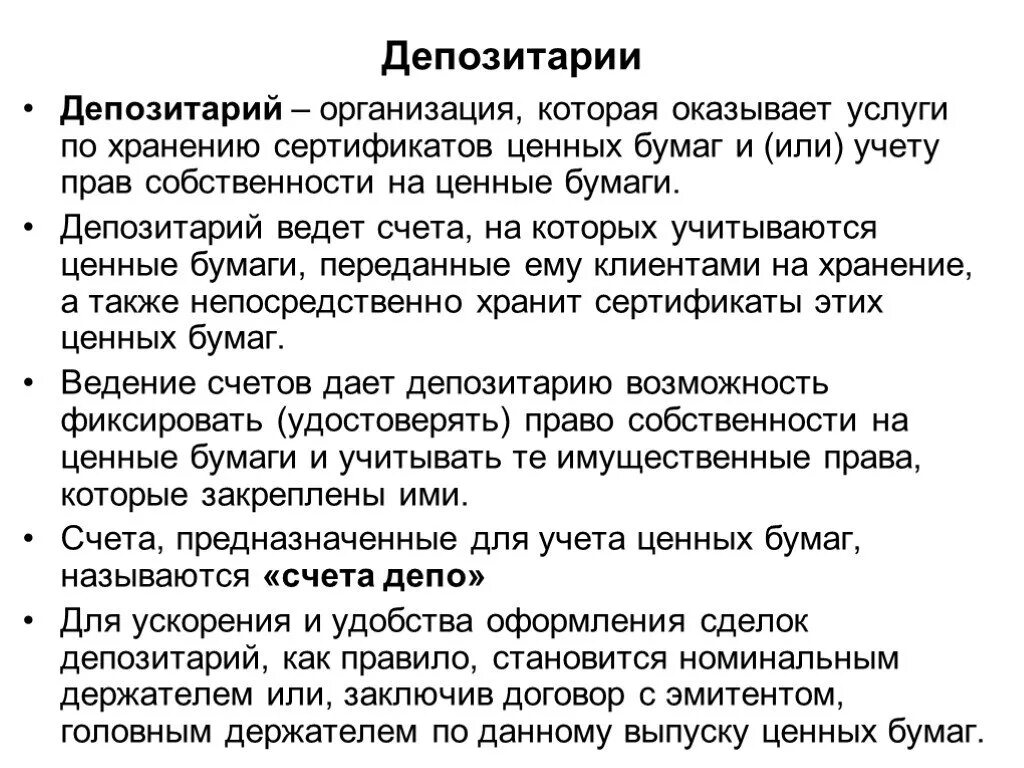 Депозитарии

• Депозитарий – организация, которая оказывает услуги по хранению сертификатов ценных бумаг и (или) учету прав собственности на ценные бумаги.
• Депозитарий ведет счета, на которых учитываются ценные бумаги, переданные ему клиентами на хранение, а также непосредственно хранит сертификаты этих ценных бумаг.
• Ведение счетов дает депозитарию возможность фиксировать (удостоверять) право собственности на ценные бумаги и учитывать те имущественные права, которые закреплены ими.
• Счета, предназначенные для учета ценных бумаг, называются «счета депо»
• Для ускорения и удобства оформления сделок депозитарий, как правило, становится номинальным держателем или, заключив договор с эмитентом, головным держателем по данному выпуску ценных бумаг.